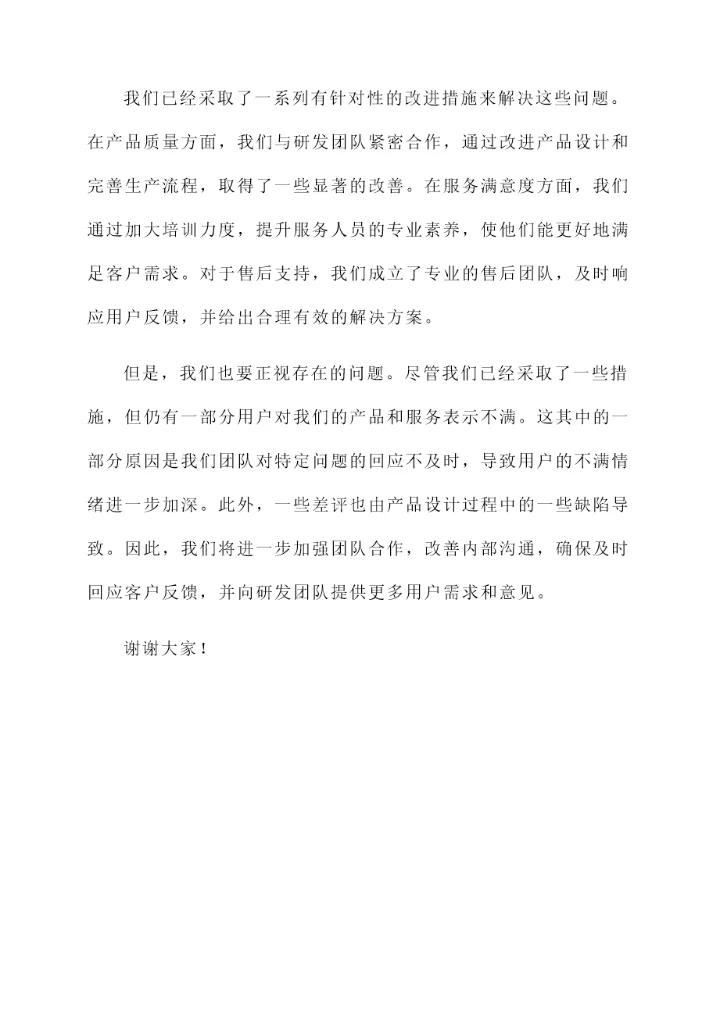 我们已经采取了一系列有针对性的改进措施来解决这些问题。在产品质量方面，我们与研发团队紧密合作，通过改进产品设计和完善生产流程，取得了一些显著的改善。在服务满意度方面，我们通过加大培训力度，提升服务人员的专业素养，使他们能更好地满足客户需求。对于售后支持，我们成立了专业的售后团队，及时响应用户反馈，并给出合理有效的解决方案。

但是，我们也要正视存在的问题。尽管我们已经采取了一些措施，但仍有一部分用户对我们的产品和服务表示不满。这其中的一部分原因是我们团队对特定问题的回应不及时，导致用户的不满情绪进一步加深。此外，一些差评也由产品设计过程中的一些缺陷导致。因此，我们将进一步加强团队合作，改善内部沟通，确保及时回应客户反馈，并向研发团队提供更多用户需求和意见。

谢谢大家！